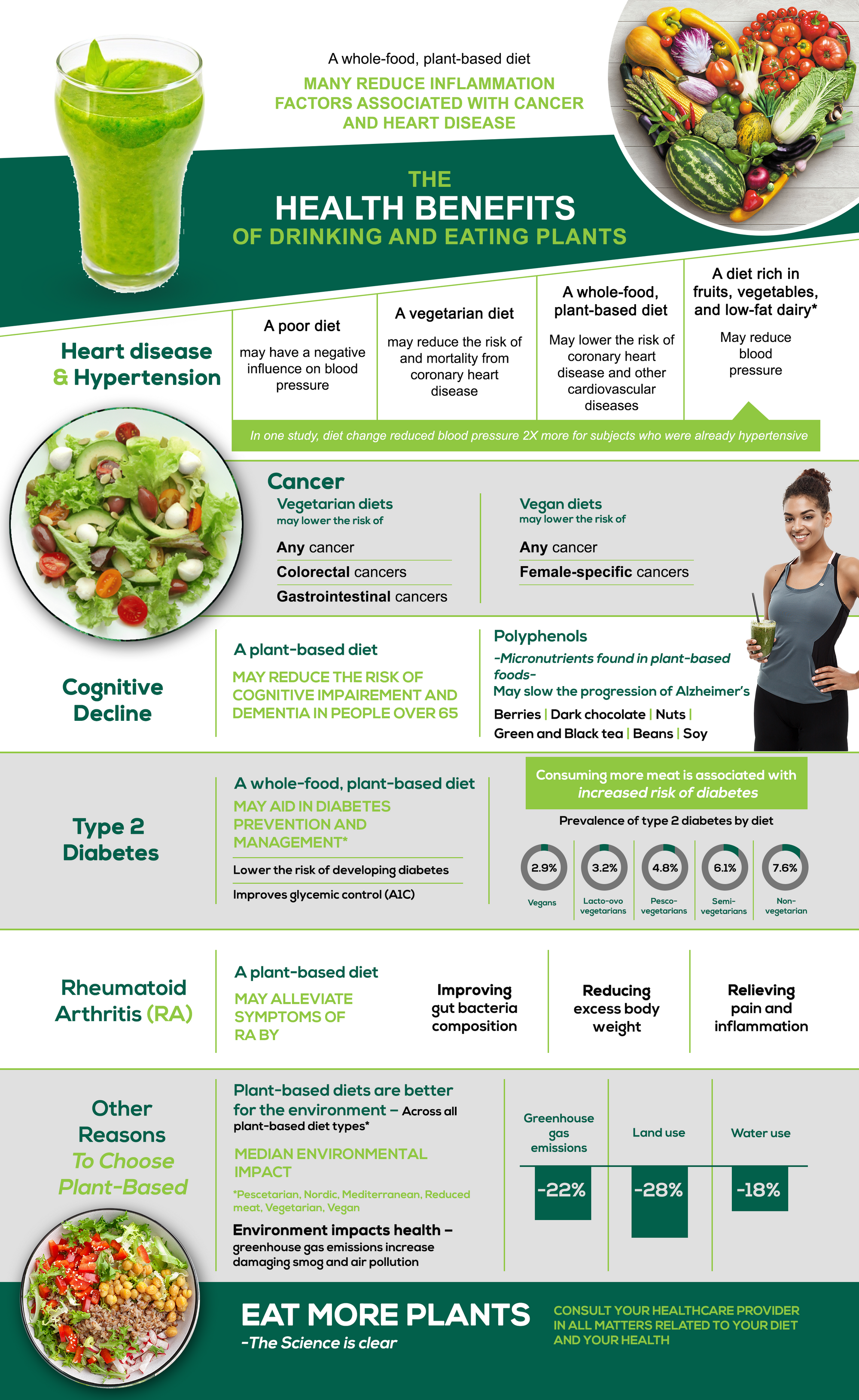 A whole-food, plant-based diet

MANY REDUCE INFLAMMATION FACTORS ASSOCIATED WITH CANCER AND HEART DISEASE

THE
HEALTH BENEFITS
OF DRINKING AND EATING PLANTS

Heart disease & Hypertension

A poor diet
may have a negative influence on blood pressure

A vegetarian diet
may reduce the risk of and mortality from coronary heart disease

A whole-food, plant-based diet
May lower the risk of coronary heart disease and other cardiovascular diseases

A diet rich in fruits, vegetables, and low-fat dairy*
May reduce blood pressure

In one study, diet change reduced blood pressure 2X more for subjects who were already hypertensive

Cancer

Vegetarian diets
may lower the risk of
Any cancer
Colorectal cancers
Gastrointestinal cancers

Vegan diets
may lower the risk of
Any cancer
Female-specific cancers

Cognitive Decline

A plant-based diet
MAY REDUCE THE RISK OF COGNITIVE IMPAIREMENT AND DEMENTIA IN PEOPLE OVER 65

Polyphenols
-Micronutrients found in plant-based foods-
May slow the progression of Alzheimer's
Berries | Dark chocolate | Nuts | Green and Black tea | Beans | Soy

Type 2 Diabetes

A whole-food, plant-based diet
MAY AID IN DIABETES PREVENTION AND MANAGEMENT*
Lower the risk of developing diabetes
Improves glycemic control (A1C)

Consuming more meat is associated with increased risk of diabetes

Prevalence of type 2 diabetes by diet
2.9% Vegans
3.2% Lacto-ovo vegetarians
4.8% Pesco-vegetarians
6.1% Semi-vegetarians
7.6% Non-vegetarian

Rheumatoid Arthritis (RA)

A plant-based diet
MAY ALLEVIATE SYMPTOMS OF RA BY

Improving gut bacteria composition

Reducing excess body weight

Relieving pain and inflammation

Other Reasons To Choose Plant-Based

Plant-based diets are better for the environment – Across all plant-based diet types*

MEDIAN ENVIRONMENTAL IMPACT
*Pescetarian, Nordic, Mediterranean, Reduced meat, Vegetarian, Vegan

Environment impacts health – greenhouse gas emissions increase damaging smog and air pollution

Greenhouse gas emissions
-22%

Land use
-28%

Water use
-18%

EAT MORE PLANTS
-The Science is clear

CONSULT YOUR HEALTHCARE PROVIDER IN ALL MATTERS RELATED TO YOUR DIET AND YOUR HEALTH